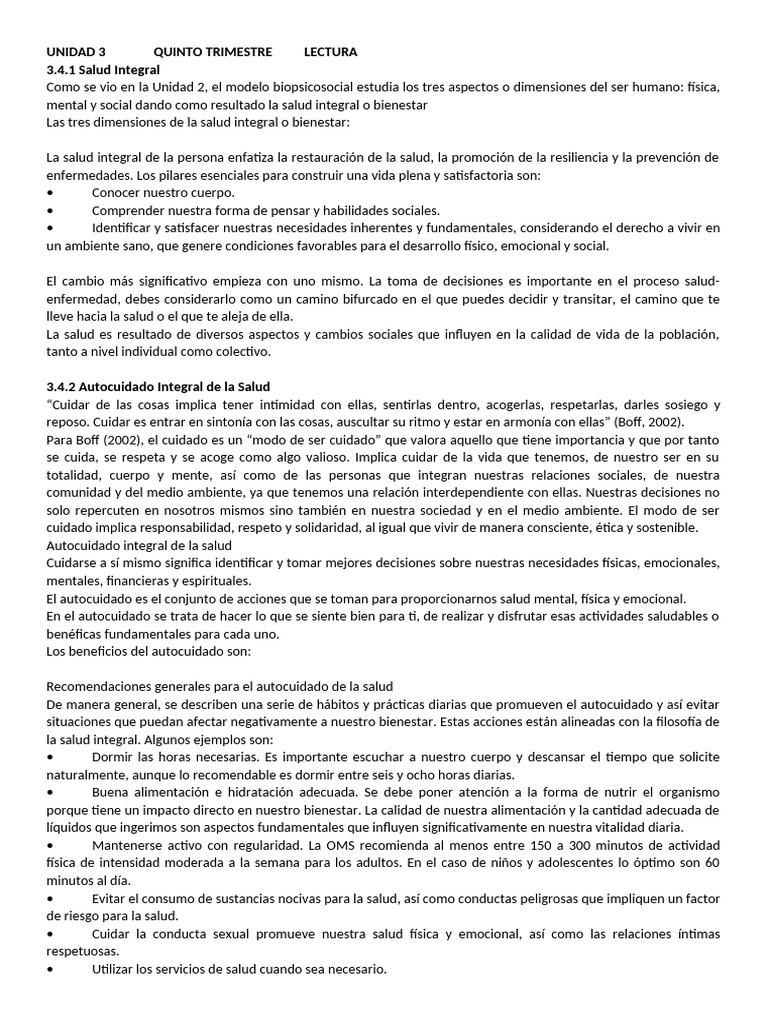 UNIDAD 3 QUINTO TRIMESTRE LECTURA
3.4.1 Salud Integral
Como se vio en la Unidad 2, el modelo biopsicosocial estudia los tres aspectos o dimensiones del ser humano: física, mental y social dando como resultado la salud integral o bienestar
Las tres dimensiones de la salud integral o bienestar:

La salud integral de la persona enfatiza la restauración de la salud, la promoción de la resiliencia y la prevención de enfermedades. Los pilares esenciales para construir una vida plena y satisfactoria son:
• Conocer nuestro cuerpo.
• Comprender nuestra forma de pensar y habilidades sociales.
• Identificar y satisfacer nuestras necesidades inherentes y fundamentales, considerando el derecho a vivir en un ambiente sano, que genere condiciones favorables para el desarrollo físico, emocional y social.

El cambio más significativo empieza con uno mismo. La toma de decisiones es importante en el proceso salud-enfermedad, debes considerarlo como un camino bifurcado en el que puedes decidir y transitar, el camino que te lleve hacia la salud o el que te aleja de ella.
La salud es resultado de diversos aspectos y cambios sociales que influyen en la calidad de vida de la población, tanto a nivel individual como colectivo.

3.4.2 Autocuidado Integral de la Salud
"Cuidar de las cosas implica tener intimidad con ellas, sentirlas dentro, acogerlas, respetarlas, darles sosiego y reposo. Cuidar es entrar en sintonía con las cosas, auscultar su ritmo y estar en armonía con ellas" (Boff, 2002).
Para Boff (2002), el cuidado es un "modo de ser cuidado" que valora aquello que tiene importancia y que por tanto se cuida, se respeta y se acoge como algo valioso. Implica cuidar de la vida que tenemos, de nuestro ser en su totalidad, cuerpo y mente, así como de las personas que integran nuestras relaciones sociales, de nuestra comunidad y del medio ambiente, ya que tenemos una relación interdependiente con ellas. Nuestras decisiones no solo repercuten en nosotros mismos sino también en nuestra sociedad y en el medio ambiente. El modo de ser cuidado implica responsabilidad, respeto y solidaridad, al igual que vivir de manera consciente, ética y sostenible.
Autocuidado integral de la salud
Cuidarse a sí mismo significa identificar y tomar mejores decisiones sobre nuestras necesidades físicas, emocionales, mentales, financieras y espirituales.
El autocuidado es el conjunto de acciones que se toman para proporcionarnos salud mental, física y emocional.
En el autocuidado se trata de hacer lo que se siente bien para ti, de realizar y disfrutar esas actividades saludables o benéficas fundamentales para cada uno.
Los beneficios del autocuidado son:

Recomendaciones generales para el autocuidado de la salud
De manera general, se describen una serie de hábitos y prácticas diarias que promueven el autocuidado y así evitar situaciones que puedan afectar negativamente a nuestro bienestar. Estas acciones están alineadas con la filosofía de la salud integral. Algunos ejemplos son:
• Dormir las horas necesarias. Es importante escuchar a nuestro cuerpo y descansar el tiempo que solicite naturalmente, aunque lo recomendable es dormir entre seis y ocho horas diarias.
• Buena alimentación e hidratación adecuada. Se debe poner atención a la forma de nutrir el organismo porque tiene un impacto directo en nuestro bienestar. La calidad de nuestra alimentación y la cantidad adecuada de líquidos que ingerimos son aspectos fundamentales que influyen significativamente en nuestra vitalidad diaria.
• Mantenerse activo con regularidad. La OMS recomienda al menos entre 150 a 300 minutos de actividad física de intensidad moderada a la semana para los adultos. En el caso de niños y adolescentes lo óptimo son 60 minutos al día.
• Evitar el consumo de sustancias nocivas para la salud, así como conductas peligrosas que impliquen un factor de riesgo para la salud.
• Cuidar la conducta sexual promueve nuestra salud física y emocional, así como las relaciones íntimas respetuosas.
• Utilizar los servicios de salud cuando sea necesario.